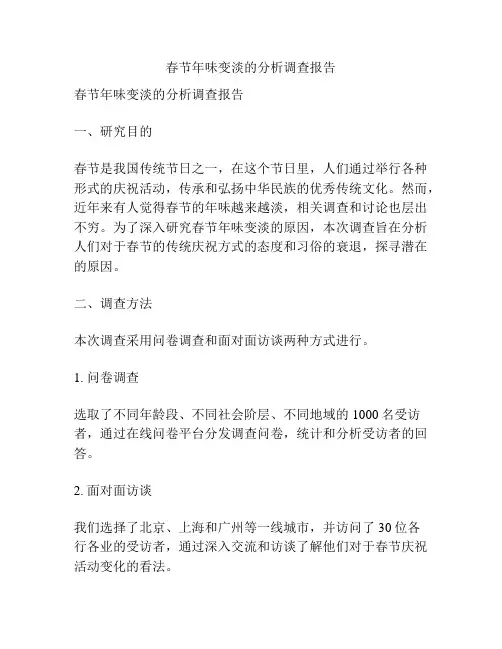 春节年味变淡的分析调查报告

春节年味变淡的分析调查报告

一、研究目的

春节是我国传统节日之一，在这个节日里，人们通过举行各种形式的庆祝活动，传承和弘扬中华民族的优秀传统文化。然而，近年来有人觉得春节的年味越来越淡，相关调查和讨论也层出不穷。为了深入研究春节年味变淡的原因，本次调查旨在分析人们对于春节的传统庆祝方式的态度和习俗的衰退，探寻潜在的原因。

二、调查方法

本次调查采用问卷调查和面对面访谈两种方式进行。

1. 问卷调查

选取了不同年龄段、不同社会阶层、不同地域的 1000 名受访者，通过在线问卷平台分发调查问卷，统计和分析受访者的回答。

2. 面对面访谈

我们选择了北京、上海和广州等一线城市，并访问了 30 位各行各业的受访者，通过深入交流和访谈了解他们对于春节庆祝活动变化的看法。